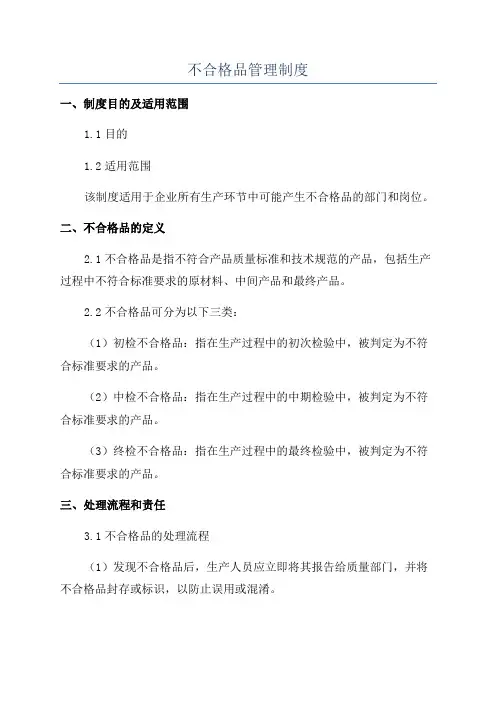 不合格品管理制度

一、制度目的及适用范围

1.1 目的

1.2 适用范围

该制度适用于企业所有生产环节中可能产生不合格品的部门和岗位。

二、不合格品的定义

2.1 不合格品是指不符合产品质量标准和技术规范的产品，包括生产过程中不符合标准要求的原材料、中间产品和最终产品。

2.2 不合格品可分为以下三类：

（1）初检不合格品：指在生产过程中的初次检验中，被判定为不符合标准要求的产品。

（2）中检不合格品：指在生产过程中的中期检验中，被判定为不符合标准要求的产品。

（3）终检不合格品：指在生产过程中的最终检验中，被判定为不符合标准要求的产品。

三、处理流程和责任

3.1 不合格品的处理流程

（1）发现不合格品后，生产人员应立即将其报告给质量部门，并将不合格品封存或标识，以防止误用或混淆。